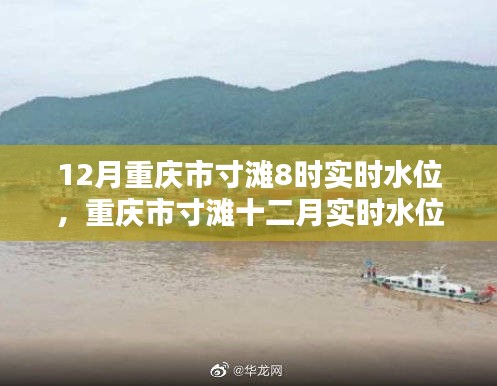 12月重庆市寸滩8时实时水位，重庆市寸滩十二月实时水位

@华龙网